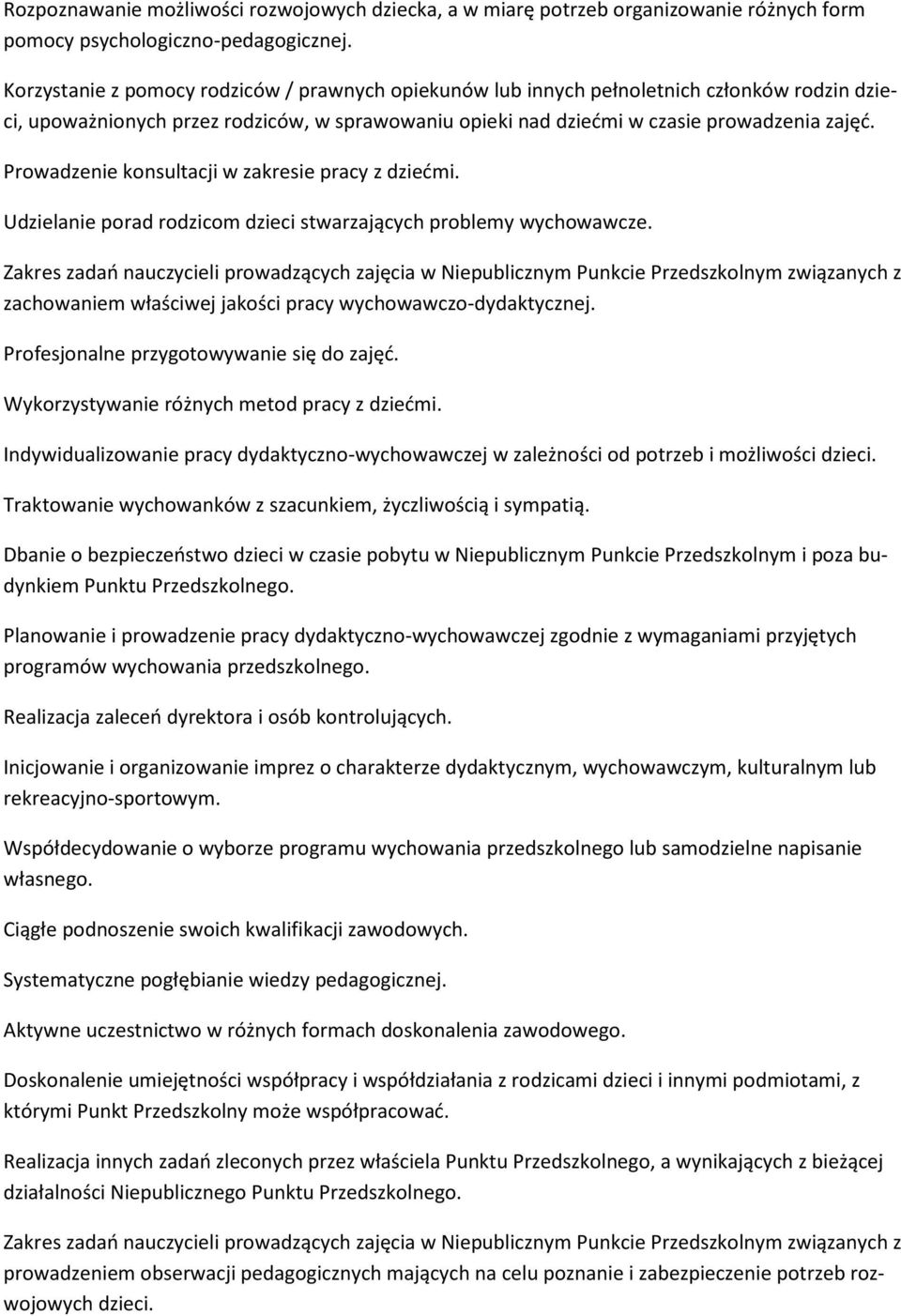 Rozpoznawanie możliwości rozwojowych dziecka, a w miarę potrzeb organizowanie różnych form pomocy psychologiczno-pedagogicznej.

Korzystanie z pomocy rodziców / prawnych opiekunów lub innych pełnoletnich członków rodzin dzieci, upoważnionych przez rodziców, w sprawowaniu opieki nad dziećmi w czasie prowadzenia zajęć.

Prowadzenie konsultacji w zakresie pracy z dziećmi.

Udzielanie porad rodzicom dzieci stwarzających problemy wychowawcze.

Zakres zadań nauczycieli prowadzących zajęcia w Niepublicznym Punkcie Przedszkolnym związanych z zachowaniem właściwej jakości pracy wychowawczo-dydaktycznej.

Profesjonalne przygotowywanie się do zajęć.

Wykorzystywanie różnych metod pracy z dziećmi.

Indywidualizowanie pracy dydaktyczno-wychowawczej w zależności od potrzeb i możliwości dzieci.

Traktowanie wychowanków z szacunkiem, życzliwością i sympatią.

Dbanie o bezpieczeństwo dzieci w czasie pobytu w Niepublicznym Punkcie Przedszkolnym i poza budynkiem Punktu Przedszkolnego.

Planowanie i prowadzenie pracy dydaktyczno-wychowawczej zgodnie z wymaganiami przyjętych programów wychowania przedszkolnego.

Realizacja zaleceń dyrektora i osób kontrolujących.

Inicjowanie i organizowanie imprez o charakterze dydaktycznym, wychowawczym, kulturalnym lub rekreacyjno-sportowym.

Współdecydowanie o wyborze programu wychowania przedszkolnego lub samodzielne napisanie własnego.

Ciągłe podnoszenie swoich kwalifikacji zawodowych.

Systematyczne pogłębianie wiedzy pedagogicznej.

Aktywne uczestnictwo w różnych formach doskonalenia zawodowego.

Doskonalenie umiejętności współpracy i współdziałania z rodzicami dzieci i innymi podmiotami, z którymi Punkt Przedszkolny może współpracować.

Realizacja innych zadań zleconych przez właściela Punktu Przedszkolnego, a wynikających z bieżącej działalności Niepublicznego Punktu Przedszkolnego.

Zakres zadań nauczycieli prowadzących zajęcia w Niepublicznym Punkcie Przedszkolnym związanych z prowadzeniem obserwacji pedagogicznych mających na celu poznanie i zabezpieczenie potrzeb rozwojowych dzieci.